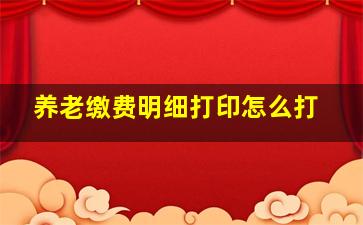 养老缴费明细打印怎么打